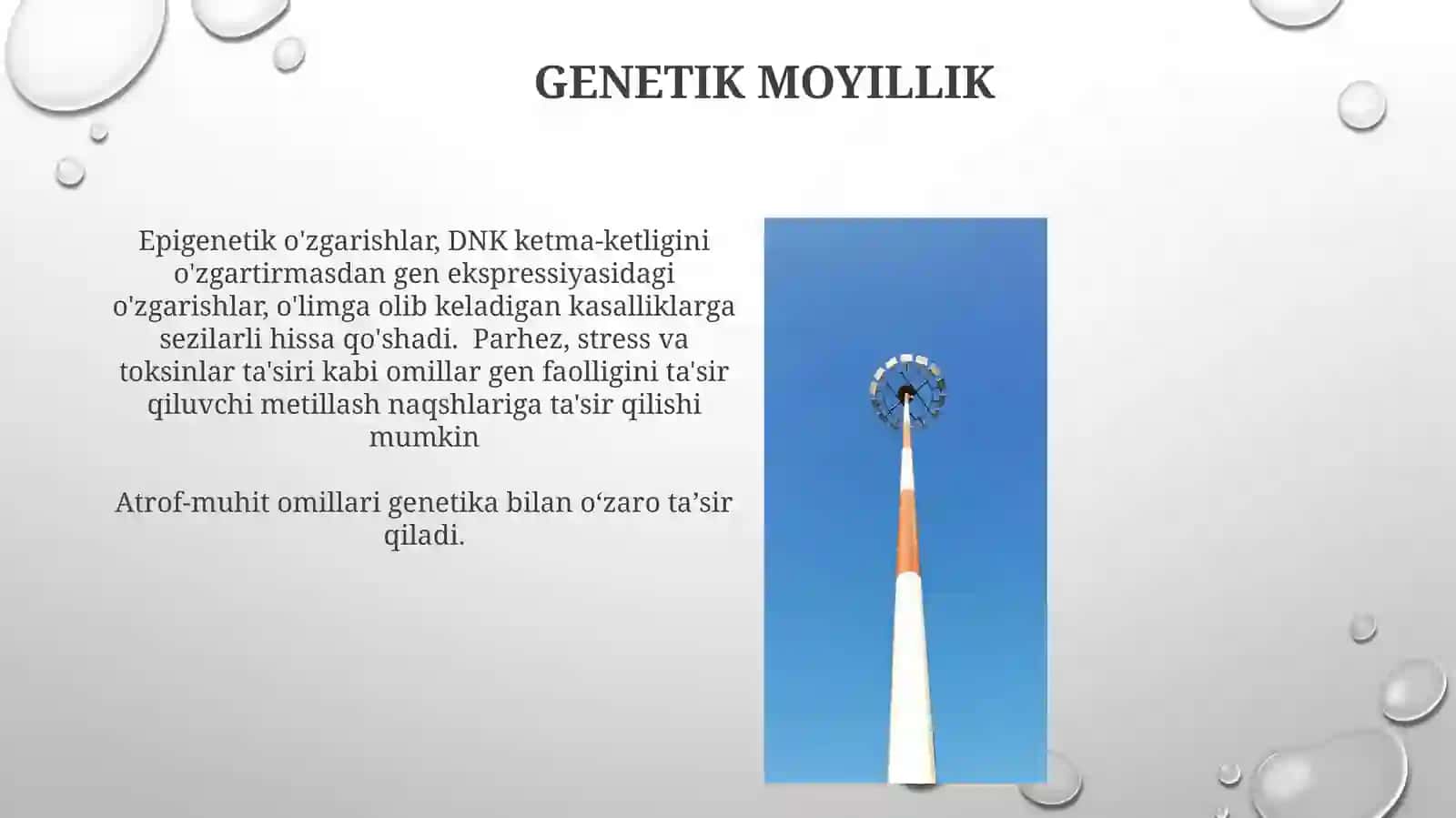 GENETIK MOYILLIK

Epigenetik o'zgarishlar, DNK ketma-ketligini o'zgartirmasdan gen ekspressiyasidagi o'zgarishlar, o'limga olib keladigan kasalliklarga sezilarli hissa qo'shadi.  Parhez, stress va toksinlar ta'siri kabi omillar gen faolligini ta'sir qiluvchi metillash naqshlariga ta'sir qilishi mumkin

Atrof-muhit omillari genetika bilan o‘zaro ta’sir qiladi.